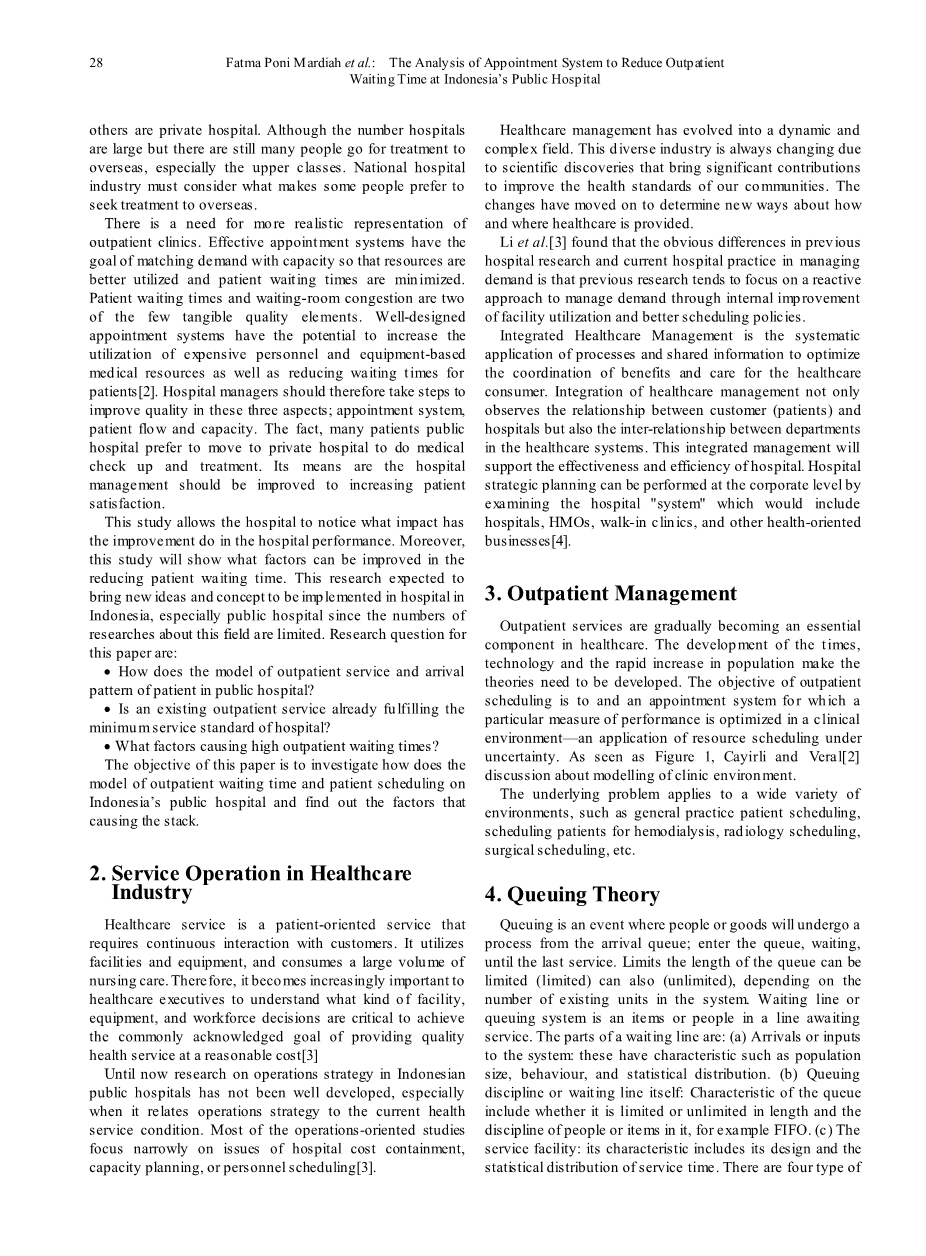 28 Fatma Poni Mardiah et al.: The Analysis of Appointment System to Reduce Outpatient Waiting Time at Indonesia's Public Hospital

others are private hospital. Although the number hospitals are large but there are still many people go for treatment to overseas, especially the upper classes. National hospital industry must consider what makes some people prefer to seek treatment to overseas.

There is a need for more realistic representation of outpatient clinics. Effective appointment systems have the goal of matching demand with capacity so that resources are better utilized and patient waiting times are minimized. Patient waiting times and waiting-room congestion are two of the few tangible quality elements. Well-designed appointment systems have the potential to increase the utilization of expensive personnel and equipment-based medical resources as well as reducing waiting times for patients[2]. Hospital managers should therefore take steps to improve quality in these three aspects; appointment system, patient flow and capacity. The fact, many patients public hospital prefer to move to private hospital to do medical check up and treatment. Its means are the hospital management should be improved to increasing patient satisfaction.

This study allows the hospital to notice what impact has the improvement do in the hospital performance. Moreover, this study will show what factors can be improved in the reducing patient waiting time. This research expected to bring new ideas and concept to be implemented in hospital in Indonesia, especially public hospital since the numbers of researches about this field are limited. Research question for this paper are:

• How does the model of outpatient service and arrival pattern of patient in public hospital?
• Is an existing outpatient service already fulfilling the minimum service standard of hospital?
• What factors causing high outpatient waiting times?

The objective of this paper is to investigate how does the model of outpatient waiting time and patient scheduling on Indonesia's public hospital and find out the factors that causing the stack.

2. Service Operation in Healthcare Industry

Healthcare service is a patient-oriented service that requires continuous interaction with customers. It utilizes facilities and equipment, and consumes a large volume of nursing care. Therefore, it becomes increasingly important to healthcare executives to understand what kind of facility, equipment, and workforce decisions are critical to achieve the commonly acknowledged goal of providing quality health service at a reasonable cost[3]

Until now research on operations strategy in Indonesian public hospitals has not been well developed, especially when it relates operations strategy to the current health service condition. Most of the operations-oriented studies focus narrowly on issues of hospital cost containment, capacity planning, or personnel scheduling[3].

Healthcare management has evolved into a dynamic and complex field. This diverse industry is always changing due to scientific discoveries that bring significant contributions to improve the health standards of our communities. The changes have moved on to determine new ways about how and where healthcare is provided.

Li et al.[3] found that the obvious differences in previous hospital research and current hospital practice in managing demand is that previous research tends to focus on a reactive approach to manage demand through internal improvement of facility utilization and better scheduling policies.

Integrated Healthcare Management is the systematic application of processes and shared information to optimize the coordination of benefits and care for the healthcare consumer. Integration of healthcare management not only observes the relationship between customer (patients) and hospitals but also the inter-relationship between departments in the healthcare systems. This integrated management will support the effectiveness and efficiency of hospital. Hospital strategic planning can be performed at the corporate level by examining the hospital "system" which would include hospitals, HMOs, walk-in clinics, and other health-oriented businesses[4].

3. Outpatient Management

Outpatient services are gradually becoming an essential component in healthcare. The development of the times, technology and the rapid increase in population make the theories need to be developed. The objective of outpatient scheduling is to and an appointment system for which a particular measure of performance is optimized in a clinical environment—an application of resource scheduling under uncertainty. As seen as Figure 1, Cayirli and Veral[2] discussion about modelling of clinic environment.

The underlying problem applies to a wide variety of environments, such as general practice patient scheduling, scheduling patients for hemodialysis, radiology scheduling, surgical scheduling, etc.

4. Queuing Theory

Queuing is an event where people or goods will undergo a process from the arrival queue; enter the queue, waiting, until the last service. Limits the length of the queue can be limited (limited) can also (unlimited), depending on the number of existing units in the system. Waiting line or queuing system is an items or people in a line awaiting service. The parts of a waiting line are: (a) Arrivals or inputs to the system: these have characteristic such as population size, behaviour, and statistical distribution. (b) Queuing discipline or waiting line itself: Characteristic of the queue include whether it is limited or unlimited in length and the discipline of people or items in it, for example FIFO. (c) The service facility: its characteristic includes its design and the statistical distribution of service time. There are four type of